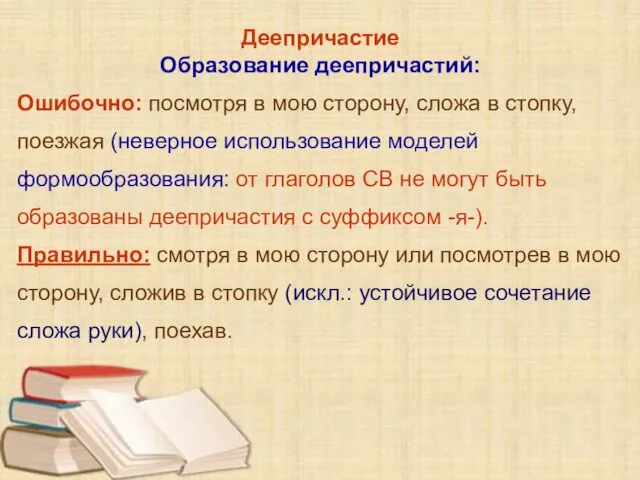 Деепричастие
Образование деепричастий:

Ошибочно: посмотря в мою сторону, сложа в стопку, поезжая (неверное использование моделей формообразования: от глаголов СВ не могут быть образованы деепричастия с суффиксом -я-).

Правильно: смотря в мою сторону или посмотрев в мою сторону, сложив в стопку (искл.: устойчивое сочетание сложа руки), поехав.